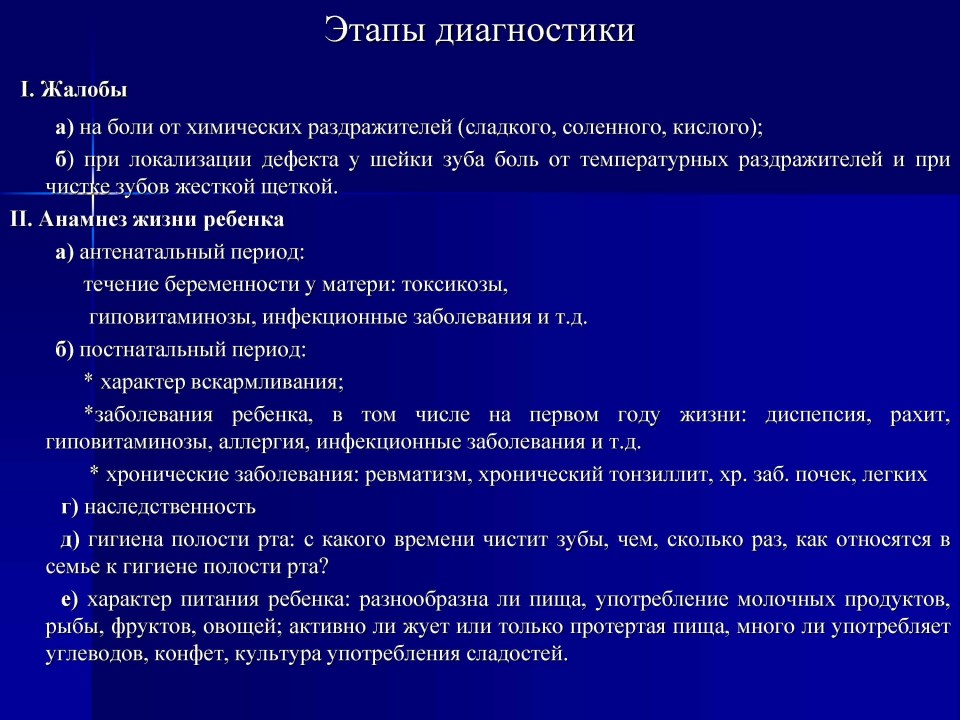 Этапы диагностики

I. Жалобы

а) на боли от химических раздражителей (сладкого, соленного, кислого);

б) при локализации дефекта у шейки зуба боль от температурных раздражителей и при чистке зубов жесткой щеткой.

II. Анамнез жизни ребенка

а) антенатальный период:

течение беременности у матери: токсикозы,

гиповитаминозы, инфекционные заболевания и т.д.

б) постнатальный период:

* характер вскармливания;

*заболевания ребенка, в том числе на первом году жизни: диспепсия, рахит, гиповитаминозы, аллергия, инфекционные заболевания и т.д.

* хронические заболевания: ревматизм, хронический тонзиллит, хр. заб. почек, легких

г) наследственность

д) гигиена полости рта: с какого времени чистит зубы, чем, сколько раз, как относятся в семье к гигиене полости рта?

е) характер питания ребенка: разнообразна ли пища, употребление молочных продуктов, рыбы, фруктов, овощей; активно ли жует или только протертая пища, много ли употребляет углеводов, конфет, культура употребления сладостей.